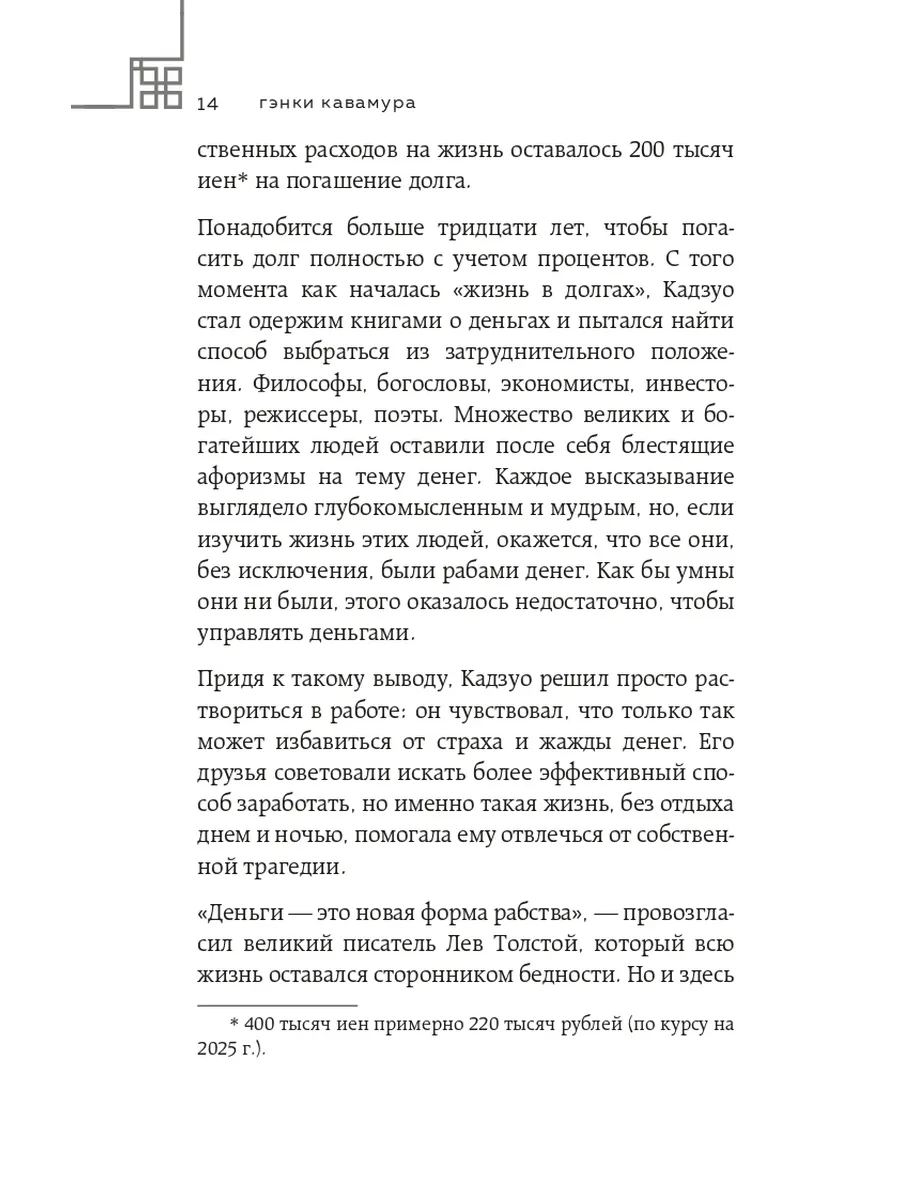 14 гэнки кавамура

ственных расходов на жизнь оставалось 200 тысяч иен* на погашение долга.

Понадобится больше тридцати лет, чтобы погасить долг полностью с учетом процентов. С того момента как началась «жизнь в долгах», Кадзуо стал одержим книгами о деньгах и пытался найти способ выбраться из затруднительного положения. Философы, богословы, экономисты, инвесторы, режиссеры, поэты. Множество великих и богатейших людей оставили после себя блестящие афоризмы на тему денег. Каждое высказывание выглядело глубокомысленным и мудрым, но, если изучить жизнь этих людей, окажется, что все они, без исключения, были рабами денег. Как бы умны они ни были, этого оказалось недостаточно, чтобы управлять деньгами.

Придя к такому выводу, Кадзуо решил просто раствориться в работе: он чувствовал, что только так может избавиться от страха и жажды денег. Его друзья советовали искать более эффективный способ заработать, но именно такая жизнь, без отдыха днем и ночью, помогала ему отвлечься от собственной трагедии.

«Деньги — это новая форма рабства», — провозгласил великий писатель Лев Толстой, который всю жизнь оставался сторонником бедности. Но и здесь

* 400 тысяч иен примерно 220 тысяч рублей (по курсу на 2025 г.).